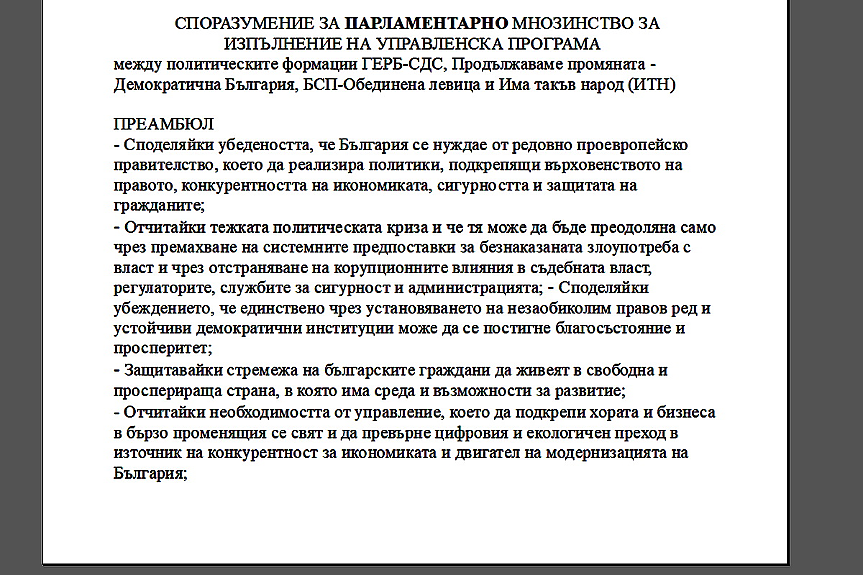 СПОРАЗУМЕНИЕ ЗА ПАРЛАМЕНТАРНО МНОЗИНСТВО ЗА ИЗПЪЛНЕНИЕ НА УПРАВЛЕНСКА ПРОГРАМА
между политическите формации ГЕРБ-СДС, Продължаваме промяната - Демократична България, БСП-Обединена левица и Има такъв народ (ИТН)

ПРЕАМБЮЛ
- Споделяйки убедеността, че България се нуждае от редовно проевропейско правителство, което да реализира политики, подкрепящи върховенството на правото, конкурентността на икономиката, сигурността и защитата на гражданите;
- Отчитайки тежката политическата криза и че тя може да бъде преодоляна само чрез премахване на системните предпоставки за безнаказаната злоупотреба с власт и чрез отстраняване на корупционните влияния в съдебната власт, регулаторите, службите за сигурност и администрацията; - Споделяйки убеждението, че единствено чрез установяването на незаобиколим правов ред и устойчиви демократични институции може да се постигне благосъстояние и просперитет;
- Защитавайки стремежа на българските граждани да живеят в свободна и просперираща страна, в която има среда и възможности за развитие;
- Отчитайки необходимостта от управление, което да подкрепи хората и бизнеса в бързо променящия се свят и да превърне цифровия и екологичен преход в източник на конкурентност за икономиката и двигател на модернизацията на България;